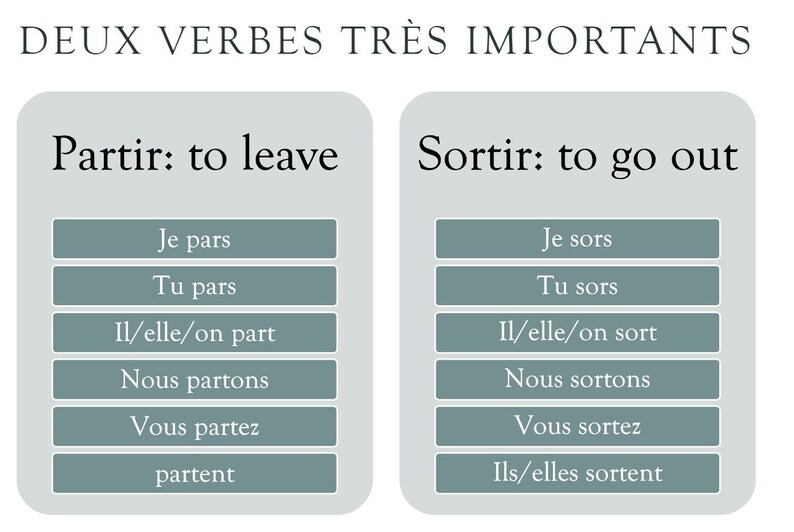 DEUX VERBES TRÈS IMPORTANTS

Partir: to leave

Je pars

Tu pars

Il/elle/on part

Nous partons

Vous partez

partent

Sortir: to go out

Je sors

Tu sors

Il/elle/on sort

Nous sortons

Vous sortez

Ils/elles sortent